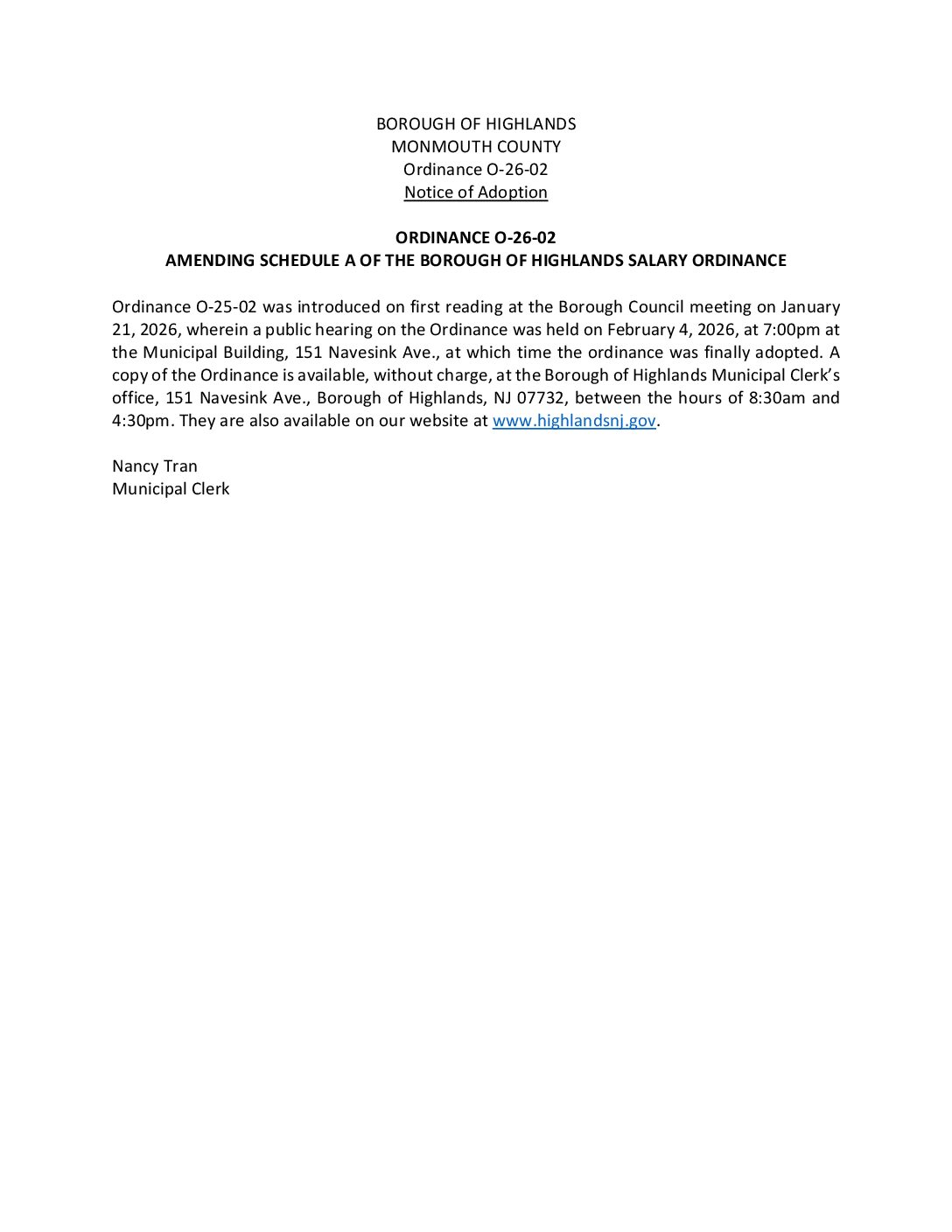 BOROUGH OF HIGHLANDS
MONMOUTH COUNTY
Ordinance O-26-02
Notice of Adoption

ORDINANCE O-26-02
AMENDING SCHEDULE A OF THE BOROUGH OF HIGHLANDS SALARY ORDINANCE

Ordinance O-25-02 was introduced on first reading at the Borough Council meeting on January 21, 2026, wherein a public hearing on the Ordinance was held on February 4, 2026, at 7:00pm at the Municipal Building, 151 Navesink Ave., at which time the ordinance was finally adopted. A copy of the Ordinance is available, without charge, at the Borough of Highlands Municipal Clerk's office, 151 Navesink Ave., Borough of Highlands, NJ 07732, between the hours of 8:30am and 4:30pm. They are also available on our website at www.highlandsnj.gov.

Nancy Tran
Municipal Clerk